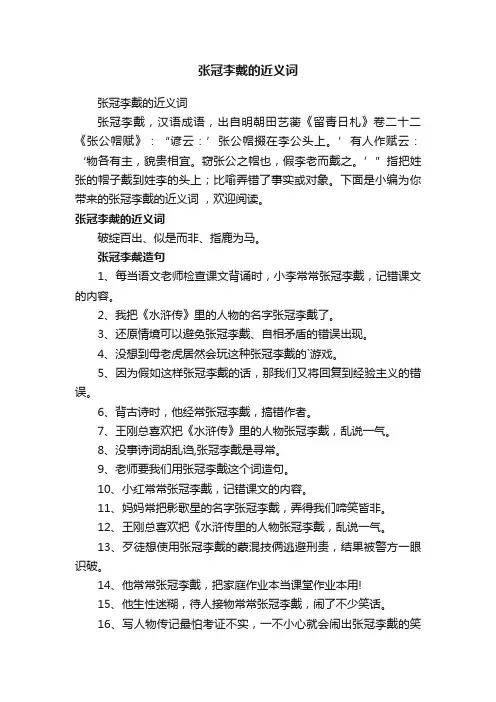 张冠李戴的近义词

张冠李戴的近义词

张冠李戴，汉语成语，出自明朝田艺蘅《留青日札》卷二十二《张公帽赋》：“谚云：‘张公帽掇在李公头上。’有人作赋云：‘物各有主，貌贵相宜。窃张公之帽也，假李老而戴之。’”指把姓张的帽子戴到姓李的头上；比喻弄错了事实或对象。下面是小编为你带来的张冠李戴的近义词，欢迎阅读。

张冠李戴的近义词

破绽百出、似是而非、指鹿为马。

张冠李戴造句

1、每当语文老师检查课文背诵时，小李常常张冠李戴，记错课文的内容。

2、我把《水浒传》里的人物的名字张冠李戴了。

3、还原情境可以避免张冠李戴、自相矛盾的错误出现。

4、没想到母老虎居然会玩这种张冠李戴的`游戏。

5、因为假如这样张冠李戴的话，那我们又将回复到经验主义的错误。

6、背古诗时，他经常张冠李戴，搞错作者。

7、王刚总喜欢把《水浒传》里的人物张冠李戴，乱说一气。

8、没事诗词胡乱诌,张冠李戴是寻常。

9、老师要我们用张冠李戴这个词造句。

10、小红常常张冠李戴，记错课文的内容。

11、妈妈常把影歌星的名字张冠李戴，弄得我们啼笑皆非。

12、王刚总喜欢把《水浒传里的人物张冠李戴，乱说一气。

13、歹徒想使用张冠李戴的蒙混技俩逃避刑责，结果被警方一眼识破。

14、他常常张冠李戴，把家庭作业本当课堂作业本用!

15、他生性迷糊，待人接物常常张冠李戴，闹了不少笑话。

16、写人物传记最怕考证不实，一不小心就会闹出张冠李戴的笑